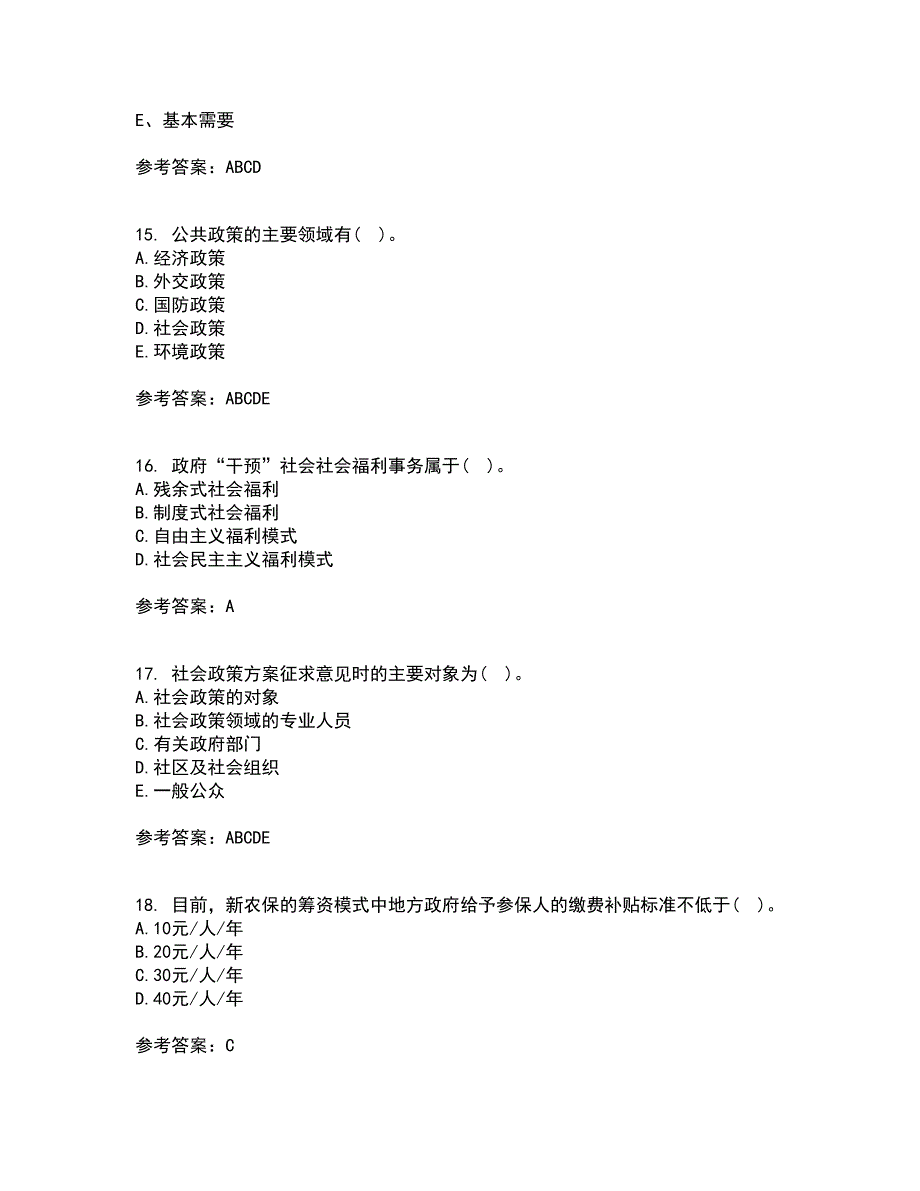 E、基本需要

参考答案：ABCD

15. 公共政策的主要领域有（ ）。
A.经济政策
B.外交政策
C.国防政策
D.社会政策
E.环境政策

参考答案：ABCDE

16. 政府“干预”社会社会福利事务属于（ ）。
A.残余式社会福利
B.制度式社会福利
C.自由主义福利模式
D.社会民主主义福利模式

参考答案：A

17. 社会政策方案征求意见时的主要对象为（ ）。
A.社会政策的对象
B.社会政策领域的专业人员
C.有关政府部门
D.社区及社会组织
E.一般公众

参考答案：ABCDE

18. 目前，新农保的筹资模式中地方政府给予参保人的缴费补贴标准不低于（ ）。
A.10元/人/年
B.20元/人/年
C.30元/人/年
D.40元/人/年

参考答案：C